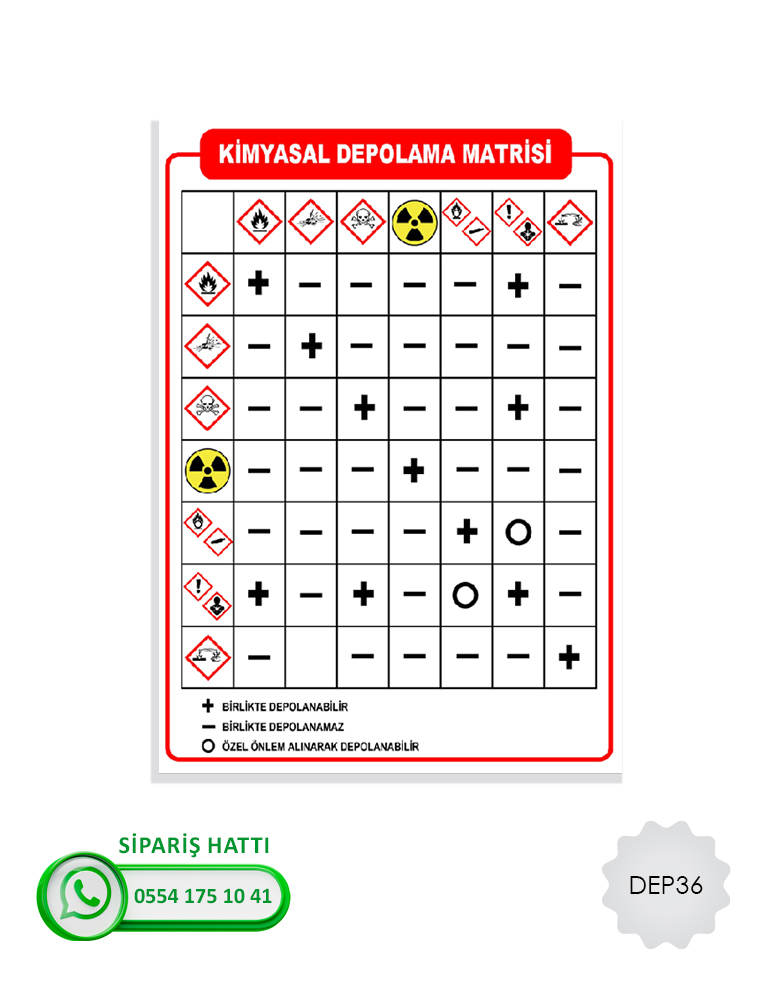 KİMYASAL DEPOLAMA MATRİSİ

| | | | | | | | |
|---|---|---|---|---|---|---|---|
| | + | − | − | − | − | + | − |
| | − | + | − | − | − | − | − |
| | − | − | + | − | − | + | − |
| | − | − | − | + | − | − | − |
| | − | − | − | − | + | O | − |
| | + | − | + | − | O | + | − |
| | − | | − | − | − | − | + |

+ BİRLİKTE DEPOLANABİLİR
− BİRLİKTE DEPOLANAMAZ
O ÖZEL ÖNLEM ALINARAK DEPOLANABİLİR

SİPARİŞ HATTI
0554 175 10 41

DEP36